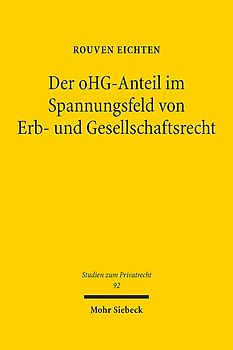 ROUVEN EICHTEN

Der oHG-Anteil im Spannungsfeld von Erb- und Gesellschaftsrecht

Studien zum Privatrecht
92

Mohr Siebeck